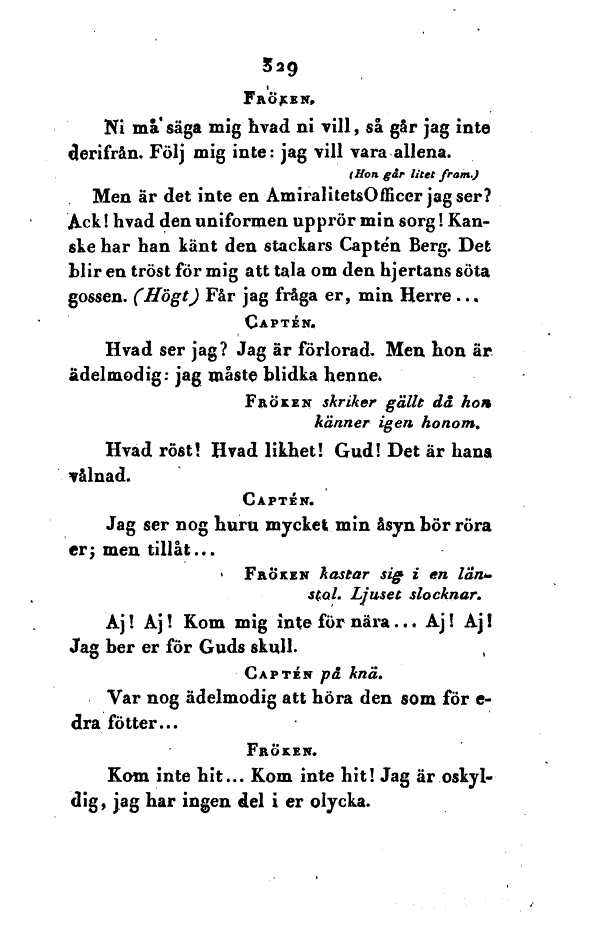 329

Fröken.

Ni må säga mig hvad ni vill, så går jag inte derifrån. Följ mig inte: jag vill vara allena.

(Hon går litet fram.)

Men är det inte en AmiralitetsOfficer jag ser? Ack! hvad den uniformen upprör min sorg! Kanske har han känt den stackars Captén Berg. Det blir en tröst för mig att tala om den hjertans söta gossen. (Högt) Får jag fråga er, min Herre...

Captén.

Hvad ser jag? Jag är förlorad. Men hon är ädelmodig: jag måste blidka henne.

Fröken skriker gällt då hon känner igen honom.

Hvad röst! Hvad likhet! Gud! Det är hans vålnad.

Captén.

Jag ser nog huru mycket min åsyn bör röra er; men tillåt...

Fröken kastar sig i en länstol. Ljuset slocknar.

Aj! Aj! Kom mig inte för nära... Aj! Aj! Jag ber er för Guds skull.

Captén på knä.

Var nog ädelmodig att höra den som för edra fötter...

Fröken.

Kom inte hit... Kom inte hit! Jag är oskyldig, jag har ingen del i er olycka.